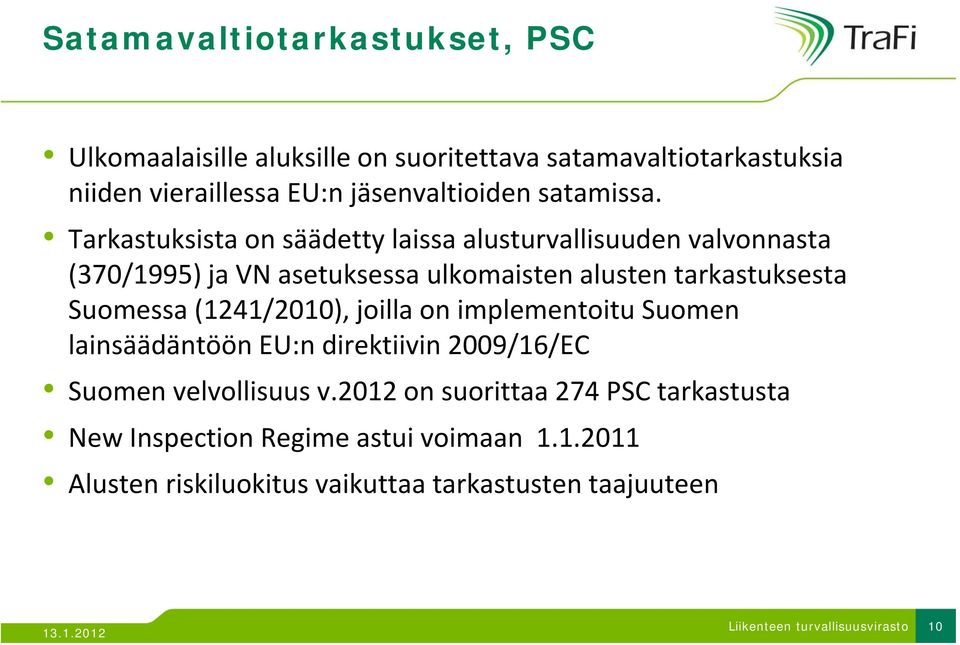 Satamavaltiotarkastukset, PSC

TraFi

• Ulkomaalaisille aluksille on suoritettava satamavaltiotarkastuksia niiden vieraillessa EU:n jäsenvaltioiden satamissa.

• Tarkastuksista on säädetty laissa alusturvallisuuden valvonnasta (370/1995) ja VN asetuksessa ulkomaisten alusten tarkastuksesta Suomessa (1241/2010), joilla on implementoitu Suomen lainsäädäntöön EU:n direktiivin 2009/16/EC

• Suomen velvollisuus v.2012 on suorittaa 274 PSC tarkastusta

• New Inspection Regime astui voimaan 1.1.2011

• Alusten riskiluokitus vaikuttaa tarkastusten taajuuteen

13.1.2012

Liikenteen turvallisuusvirasto 10